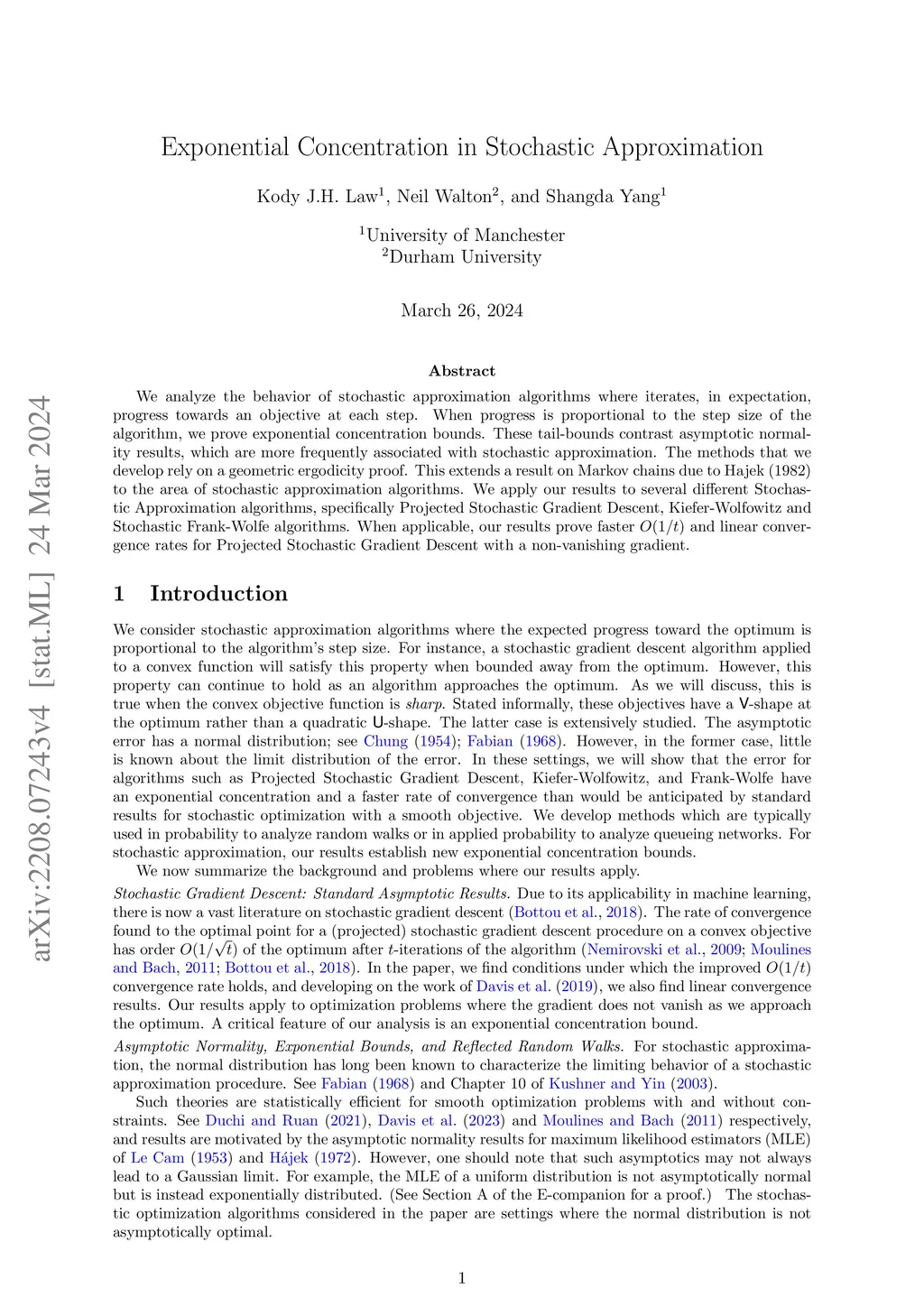 arXiv:2208.07243v4 [stat.ML] 24 Mar 2024

Exponential Concentration in Stochastic Approximation

Kody J.H. Law$^1$, Neil Walton$^2$, and Shangda Yang$^1$

$^1$University of Manchester
$^2$Durham University

March 26, 2024

Abstract

We analyze the behavior of stochastic approximation algorithms where iterates, in expectation, progress towards an objective at each step. When progress is proportional to the step size of the algorithm, we prove exponential concentration bounds. These tail-bounds contrast asymptotic normality results, which are more frequently associated with stochastic approximation. The methods that we develop rely on a geometric ergodicity proof. This extends a result on Markov chains due to Hajek (1982) to the area of stochastic approximation algorithms. We apply our results to several different Stochastic Approximation algorithms, specifically Projected Stochastic Gradient Descent, Kiefer-Wolfowitz and Stochastic Frank-Wolfe algorithms. When applicable, our results prove faster $O(1/t)$ and linear convergence rates for Projected Stochastic Gradient Descent with a non-vanishing gradient.

1 Introduction

We consider stochastic approximation algorithms where the expected progress toward the optimum is proportional to the algorithm's step size. For instance, a stochastic gradient descent algorithm applied to a convex function will satisfy this property when bounded away from the optimum. However, this property can continue to hold as an algorithm approaches the optimum. As we will discuss, this is true when the convex objective function is sharp. Stated informally, these objectives have a V-shape at the optimum rather than a quadratic U-shape. The latter case is extensively studied. The asymptotic error has a normal distribution; see Chung (1954); Fabian (1968). However, in the former case, little is known about the limit distribution of the error. In these settings, we will show that the error for algorithms such as Projected Stochastic Gradient Descent, Kiefer-Wolfowitz, and Frank-Wolfe have an exponential concentration and a faster rate of convergence than would be anticipated by standard results for stochastic optimization with a smooth objective. We develop methods which are typically used in probability to analyze random walks or in applied probability to analyze queueing networks. For stochastic approximation, our results establish new exponential concentration bounds.

We now summarize the background and problems where our results apply.

Stochastic Gradient Descent: Standard Asymptotic Results. Due to its applicability in machine learning, there is now a vast literature on stochastic gradient descent (Bottou et al., 2018). The rate of convergence found to the optimal point for a (projected) stochastic gradient descent procedure on a convex objective has order $O(1/\sqrt{t})$ of the optimum after $t$-iterations of the algorithm (Nemirovski et al., 2009; Moulines and Bach, 2011; Bottou et al., 2018). In the paper, we find conditions under which the improved $O(1/t)$ convergence rate holds, and developing on the work of Davis et al. (2019), we also find linear convergence results. Our results apply to optimization problems where the gradient does not vanish as we approach the optimum. A critical feature of our analysis is an exponential concentration bound.

Asymptotic Normality, Exponential Bounds, and Reflected Random Walks. For stochastic approximation, the normal distribution has long been known to characterize the limiting behavior of a stochastic approximation procedure. See Fabian (1968) and Chapter 10 of Kushner and Yin (2003).

Such theories are statistically efficient for smooth optimization problems with and without constraints. See Duchi and Ruan (2021), Davis et al. (2023) and Moulines and Bach (2011) respectively, and results are motivated by the asymptotic normality results for maximum likelihood estimators (MLE) of Le Cam (1953) and Hájek (1972). However, one should note that such asymptotics may not always lead to a Gaussian limit. For example, the MLE of a uniform distribution is not asymptotically normal but is instead exponentially distributed. (See Section A of the E-companion for a proof.) The stochastic optimization algorithms considered in the paper are settings where the normal distribution is not asymptotically optimal.

1